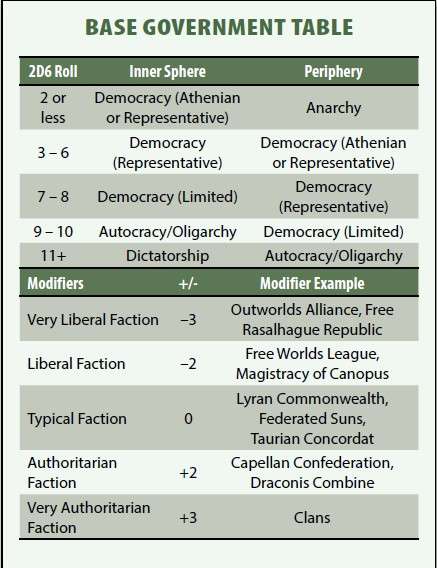 BASE GOVERNMENT TABLE

| 2D6 Roll | Inner Sphere | Periphery |
|---|---|---|
| 2 or less | Democracy (Athenian or Representative) | Anarchy |
| 3 – 6 | Democracy (Representative) | Democracy (Athenian or Representative) |
| 7 – 8 | Democracy (Limited) | Democracy (Representative) |
| 9 – 10 | Autocracy/Oligarchy | Democracy (Limited) |
| 11+ | Dictatorship | Autocracy/Oligarchy |

| Modifiers | +/- | Modifier Example |
|---|---|---|
| Very Liberal Faction | –3 | Outworlds Alliance, Free Rasalhague Republic |
| Liberal Faction | –2 | Free Worlds League, Magistracy of Canopus |
| Typical Faction | 0 | Lyran Commonwealth, Federated Suns, Taurian Concordat |
| Authoritarian Faction | +2 | Capellan Confederation, Draconis Combine |
| Very Authoritarian Faction | +3 | Clans |